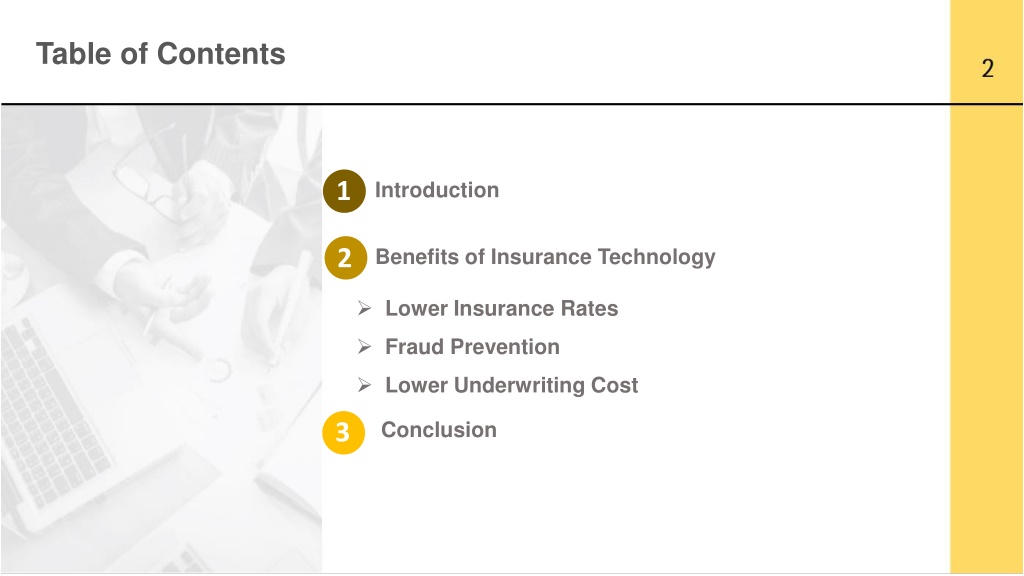 Table of Contents

2

1 Introduction

2 Benefits of Insurance Technology

➢ Lower Insurance Rates

➢ Fraud Prevention

➢ Lower Underwriting Cost

3 Conclusion